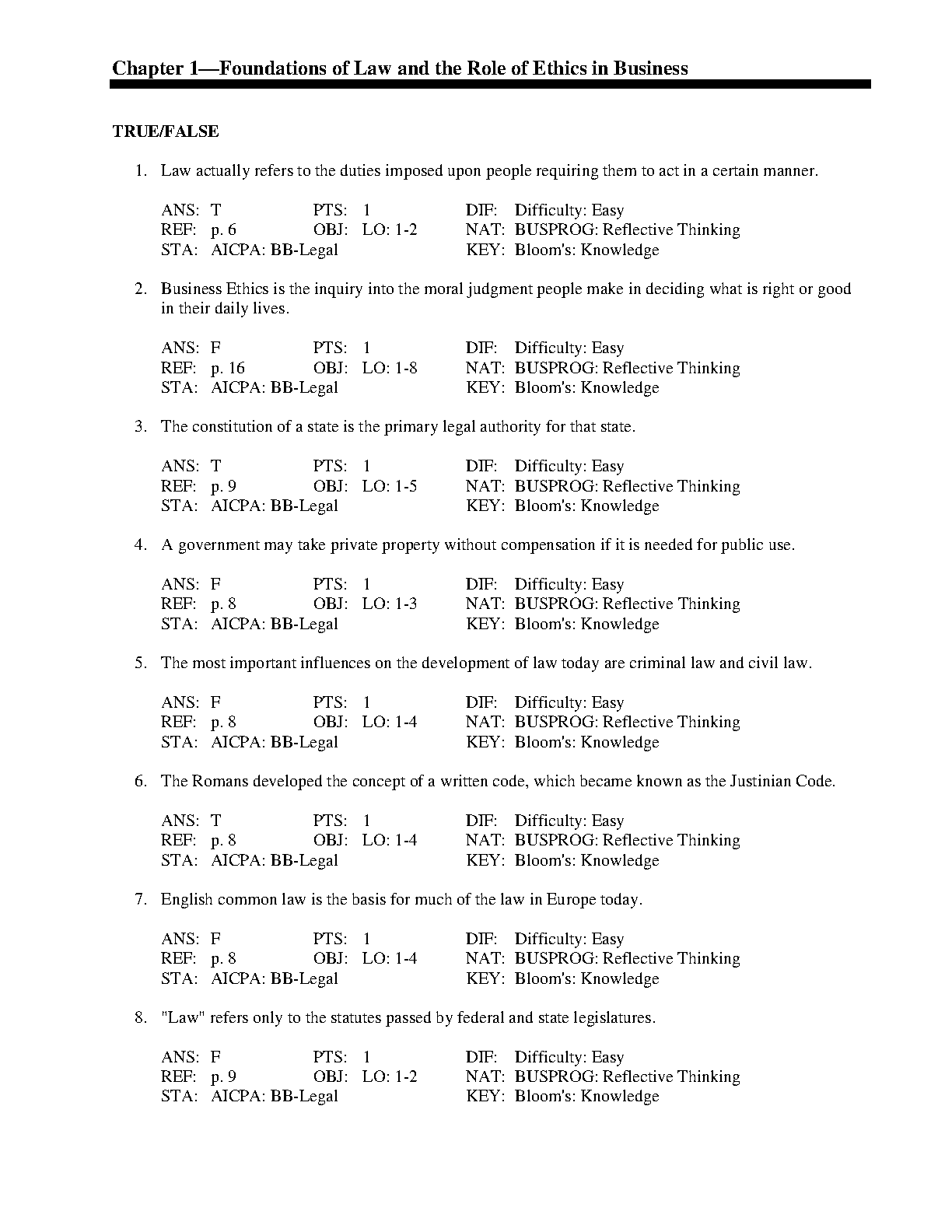 Chapter 1—Foundations of Law and the Role of Ethics in Business

TRUE/FALSE

1. Law actually refers to the duties imposed upon people requiring them to act in a certain manner.

ANS: T PTS: 1 DIF: Difficulty: Easy
REF: p. 6 OBJ: LO: 1-2 NAT: BUSPROG: Reflective Thinking
STA: AICPA: BB-Legal KEY: Bloom's: Knowledge

2. Business Ethics is the inquiry into the moral judgment people make in deciding what is right or good in their daily lives.

ANS: F PTS: 1 DIF: Difficulty: Easy
REF: p. 16 OBJ: LO: 1-8 NAT: BUSPROG: Reflective Thinking
STA: AICPA: BB-Legal KEY: Bloom's: Knowledge

3. The constitution of a state is the primary legal authority for that state.

ANS: T PTS: 1 DIF: Difficulty: Easy
REF: p. 9 OBJ: LO: 1-5 NAT: BUSPROG: Reflective Thinking
STA: AICPA: BB-Legal KEY: Bloom's: Knowledge

4. A government may take private property without compensation if it is needed for public use.

ANS: F PTS: 1 DIF: Difficulty: Easy
REF: p. 8 OBJ: LO: 1-3 NAT: BUSPROG: Reflective Thinking
STA: AICPA: BB-Legal KEY: Bloom's: Knowledge

5. The most important influences on the development of law today are criminal law and civil law.

ANS: F PTS: 1 DIF: Difficulty: Easy
REF: p. 8 OBJ: LO: 1-4 NAT: BUSPROG: Reflective Thinking
STA: AICPA: BB-Legal KEY: Bloom's: Knowledge

6. The Romans developed the concept of a written code, which became known as the Justinian Code.

ANS: T PTS: 1 DIF: Difficulty: Easy
REF: p. 8 OBJ: LO: 1-4 NAT: BUSPROG: Reflective Thinking
STA: AICPA: BB-Legal KEY: Bloom's: Knowledge

7. English common law is the basis for much of the law in Europe today.

ANS: F PTS: 1 DIF: Difficulty: Easy
REF: p. 8 OBJ: LO: 1-4 NAT: BUSPROG: Reflective Thinking
STA: AICPA: BB-Legal KEY: Bloom's: Knowledge

8. "Law" refers only to the statutes passed by federal and state legislatures.

ANS: F PTS: 1 DIF: Difficulty: Easy
REF: p. 9 OBJ: LO: 1-2 NAT: BUSPROG: Reflective Thinking
STA: AICPA: BB-Legal KEY: Bloom's: Knowledge